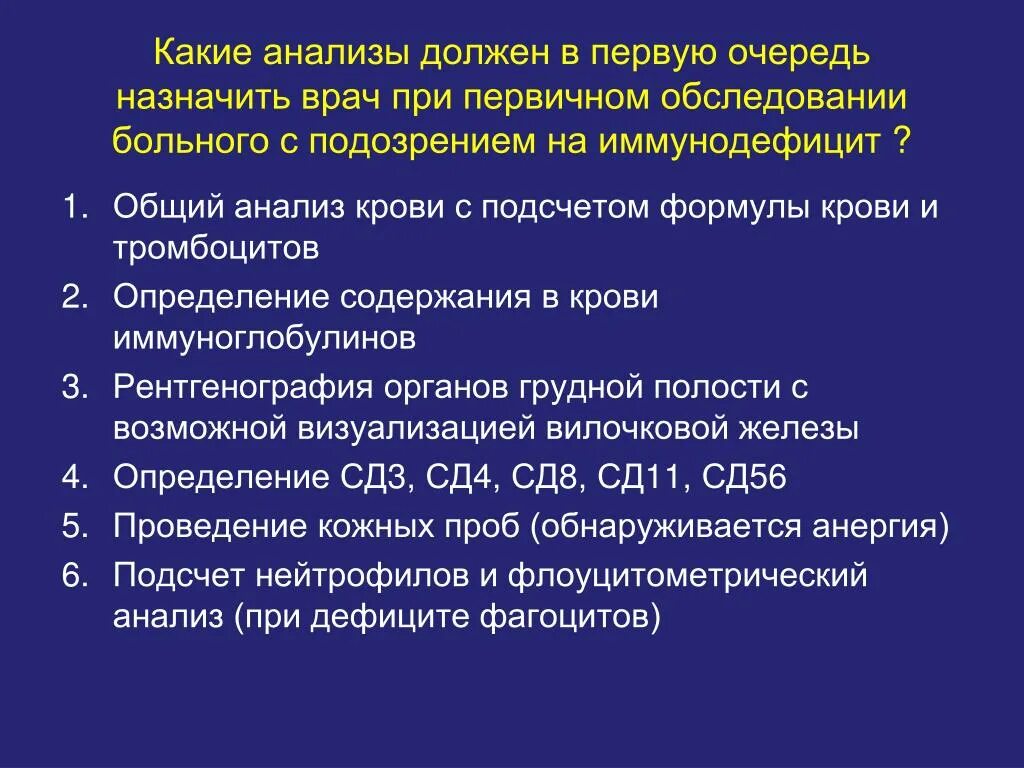 Какие анализы должен в первую очередь назначить врач при первичном обследовании больного с подозрением на иммунодефицит ?

1. Общий анализ крови с подсчетом формулы крови и тромбоцитов
2. Определение содержания в крови иммуноглобулинов
3. Рентгенография органов грудной полости с возможной визуализацией вилочковой железы
4. Определение СД3, СД4, СД8, СД11, СД56
5. Проведение кожных проб (обнаруживается анергия)
6. Подсчет нейтрофилов и флоуцитометрический анализ (при дефиците фагоцитов)